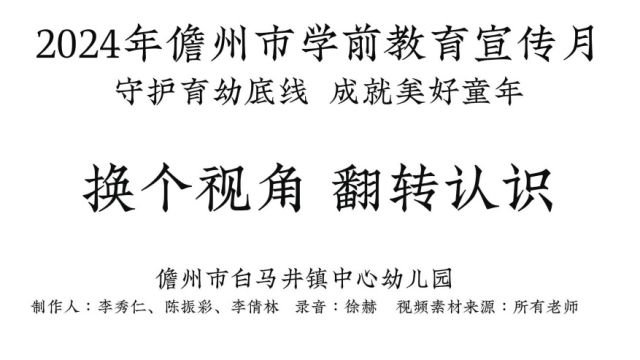 2024年儋州市学前教育宣传月
守护育幼底线 成就美好童年

换个视角 翻转认识

儋州市白马井镇中心幼儿园
制作人：李秀仁、陈振彩、李倩林 录音：徐赫 视频素材来源：所有老师